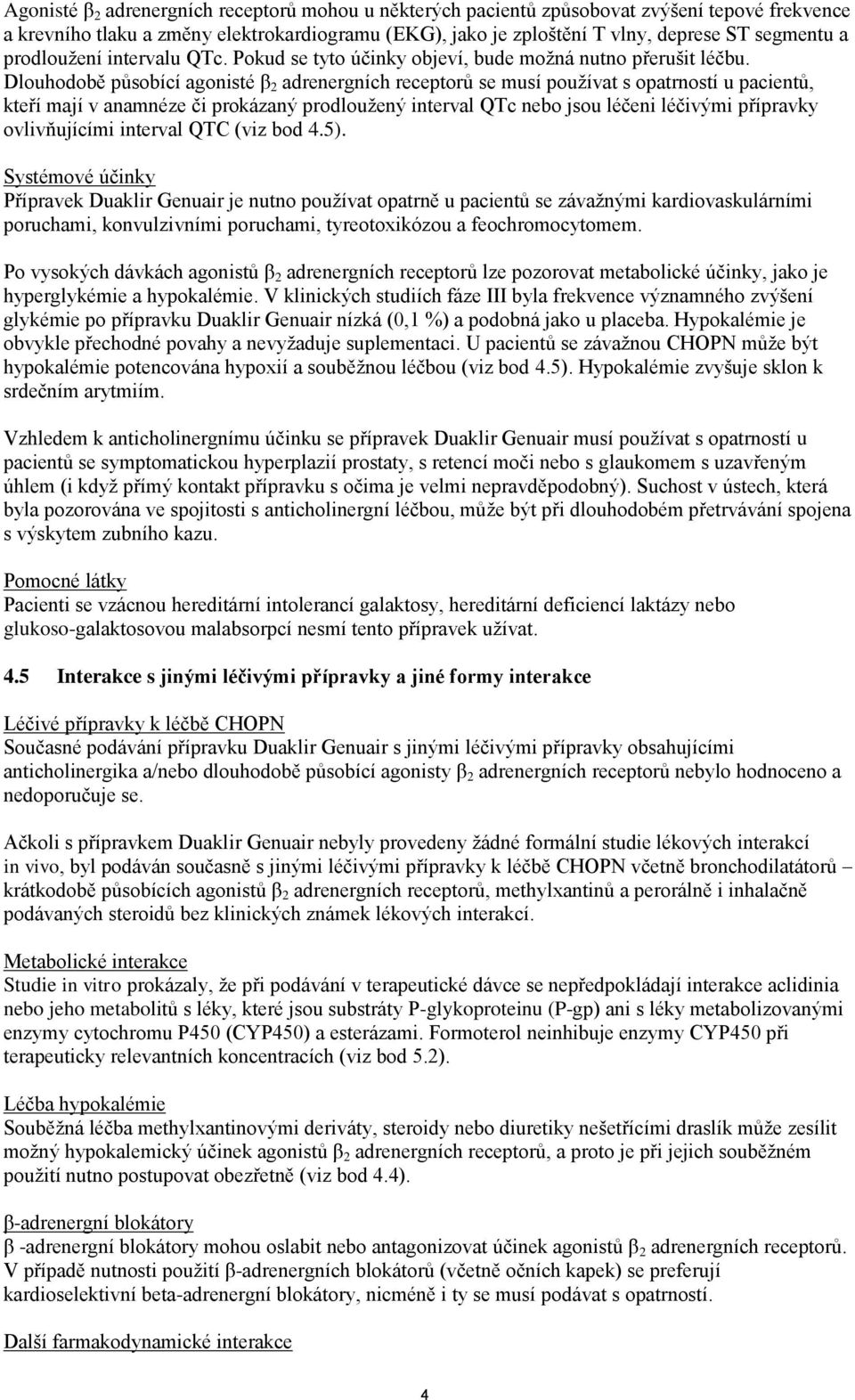 Agonisté $\beta_2$ adrenergních receptorů mohou u některých pacientů způsobovat zvýšení tepové frekvence a krevního tlaku a změny elektrokardiogramu (EKG), jako je zploštění T vlny, deprese ST segmentu a prodloužení intervalu QTc. Pokud se tyto účinky objeví, bude možná nutno přerušit léčbu. Dlouhodobě působící agonisté $\beta_2$ adrenergních receptorů se musí používat s opatrností u pacientů, kteří mají v anamnéze či prokázaný prodloužený interval QTc nebo jsou léčeni léčivými přípravky ovlivňujícími interval QTC (viz bod 4.5).

Systémové účinky
Přípravek Duaklir Genuair je nutno používat opatrně u pacientů se závažnými kardiovaskulárními poruchami, konvulzivními poruchami, tyreotoxikózou a feochromocytomem.

Po vysokých dávkách agonistů $\beta_2$ adrenergních receptorů lze pozorovat metabolické účinky, jako je hyperglykémie a hypokalémie. V klinických studiích fáze III byla frekvence významného zvýšení glykémie po přípravku Duaklir Genuair nízká (0,1 %) a podobná jako u placeba. Hypokalémie je obvykle přechodné povahy a nevyžaduje suplementaci. U pacientů se závažnou CHOPN může být hypokalémie potencována hypoxií a souběžnou léčbou (viz bod 4.5). Hypokalémie zvyšuje sklon k srdečním arytmiím.

Vzhledem k anticholinergnímu účinku se přípravek Duaklir Genuair musí používat s opatrností u pacientů se symptomatickou hyperplazií prostaty, s retencí moči nebo s glaukomem s uzavřeným úhlem (i když přímý kontakt přípravku s očima je velmi nepravděpodobný). Suchost v ústech, která byla pozorována ve spojitosti s anticholinergní léčbou, může být při dlouhodobém přetrvávání spojena s výskytem zubního kazu.

Pomocné látky
Pacienti se vzácnou hereditární intolerancí galaktosy, hereditární deficiencí laktázy nebo glukoso-galaktosovou malabsorpcí nesmí tento přípravek užívat.

4.5 Interakce s jinými léčivými přípravky a jiné formy interakce

Léčivé přípravky k léčbě CHOPN
Současné podávání přípravku Duaklir Genuair s jinými léčivými přípravky obsahujícími anticholinergika a/nebo dlouhodobě působící agonisty $\beta_2$ adrenergních receptorů nebylo hodnoceno a nedoporučuje se.

Ačkoli s přípravkem Duaklir Genuair nebyly provedeny žádné formální studie lékových interakcí in vivo, byl podáván současně s jinými léčivými přípravky k léčbě CHOPN včetně bronchodilatátorů – krátkodobě působících agonistů $\beta_2$ adrenergních receptorů, methylxantinů a perorálně i inhalačně podávaných steroidů bez klinických známek lékových interakcí.

Metabolické interakce
Studie in vitro prokázaly, že při podávání v terapeutické dávce se nepředpokládají interakce aclidinia nebo jeho metabolitů s léky, které jsou substráty P-glykoproteinu (P-gp) ani s léky metabolizovanými enzymy cytochromu P450 (CYP450) a esterázami. Formoterol neinhibuje enzymy CYP450 při terapeuticky relevantních koncentracích (viz bod 5.2).

Léčba hypokalémie
Souběžná léčba methylxantinovými deriváty, steroidy nebo diuretiky nešetřícími draslík může zesílit možný hypokalemický účinek agonistů $\beta_2$ adrenergních receptorů, a proto je při jejich souběžném použití nutno postupovat obezřetně (viz bod 4.4).

β-adrenergní blokátory
β -adrenergní blokátory mohou oslabit nebo antagonizovat účinek agonistů $\beta_2$ adrenergních receptorů. V případě nutnosti použití β-adrenergních blokátorů (včetně očních kapek) se preferují kardioselektivní beta-adrenergní blokátory, nicméně i ty se musí podávat s opatrností.

Další farmakodynamické interakce

4